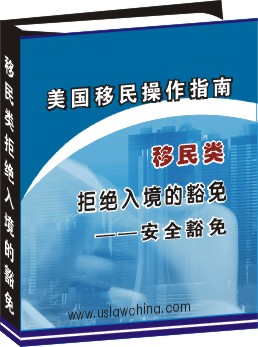 移民类拒绝入境的豁免

美国移民操作指南

移民类

拒绝入境的豁免

——安全豁免

www.uslawchina.com